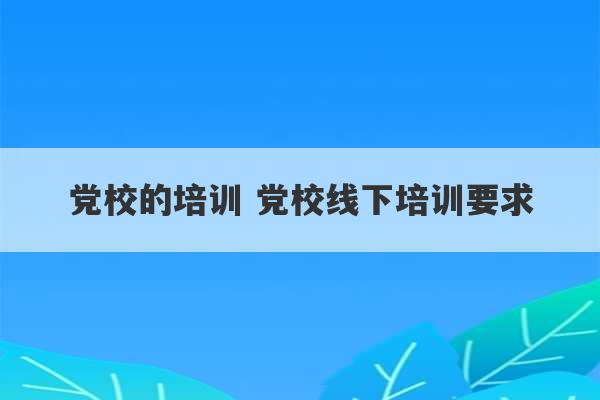 党校的培训 党校线下培训要求